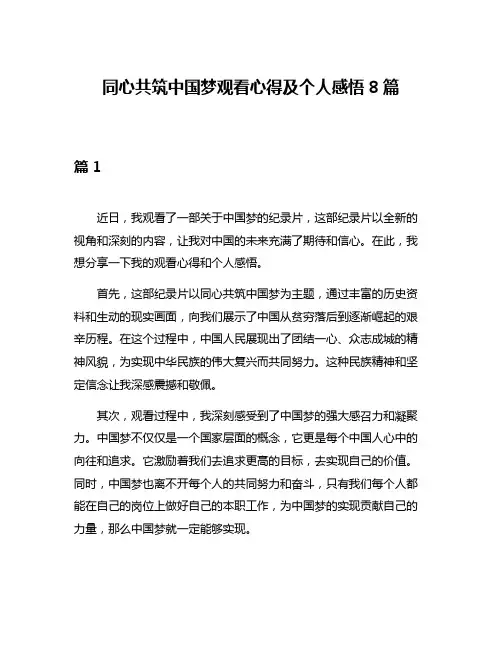 同心共筑中国梦观看心得及个人感悟 8 篇

篇 1

近日，我观看了一部关于中国梦的纪录片，这部纪录片以全新的视角和深刻的内容，让我对中国的未来充满了期待和信心。在此，我想分享一下我的观看心得和个人感悟。

首先，这部纪录片以同心共筑中国梦为主题，通过丰富的历史资料和生动的现实画面，向我们展示了中国从贫穷落后到逐渐崛起的艰辛历程。在这个过程中，中国人民展现出了团结一心、众志成城的精神风貌，为实现中华民族的伟大复兴而共同努力。这种民族精神和坚定信念让我深感震撼和敬佩。

其次，观看过程中，我深刻感受到了中国梦的强大感召力和凝聚力。中国梦不仅仅是一个国家层面的概念，它更是每个中国人心中的向往和追求。它激励着我们去追求更高的目标，去实现自己的价值。同时，中国梦也离不开每个人的共同努力和奋斗，只有我们每个人都能在自己的岗位上做好自己的本职工作，为中国梦的实现贡献自己的力量，那么中国梦就一定能够实现。